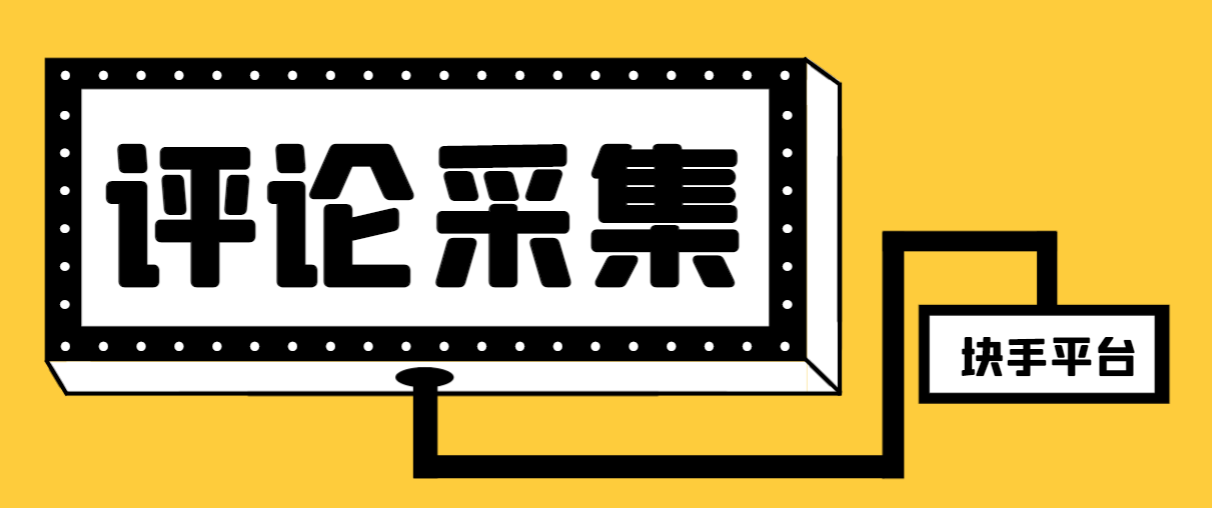 评论采集

块手平台